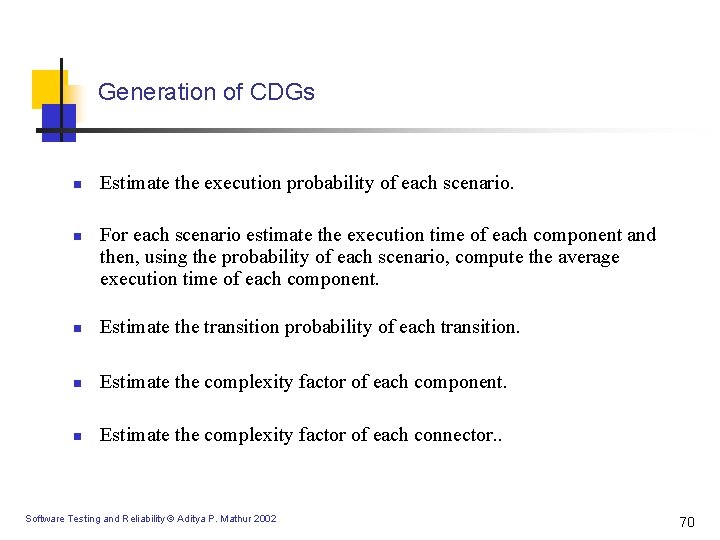 Generation of CDGs

- Estimate the execution probability of each scenario.
- For each scenario estimate the execution time of each component and then, using the probability of each scenario, compute the average execution time of each component.
- Estimate the transition probability of each transition.
- Estimate the complexity factor of each component.
- Estimate the complexity factor of each connector..

Software Testing and Reliability © Aditya P. Mathur 2002

70